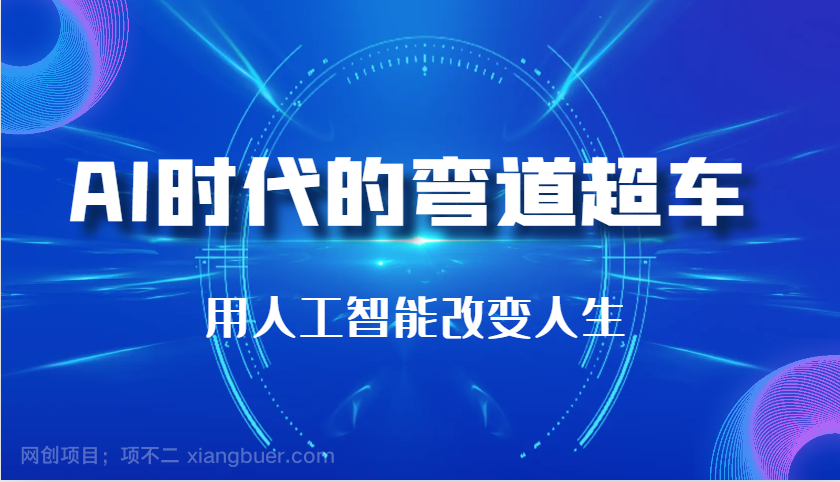 AI时代的弯道超车

用人工智能改变人生

网创项目；项不二 xiangbuer.com